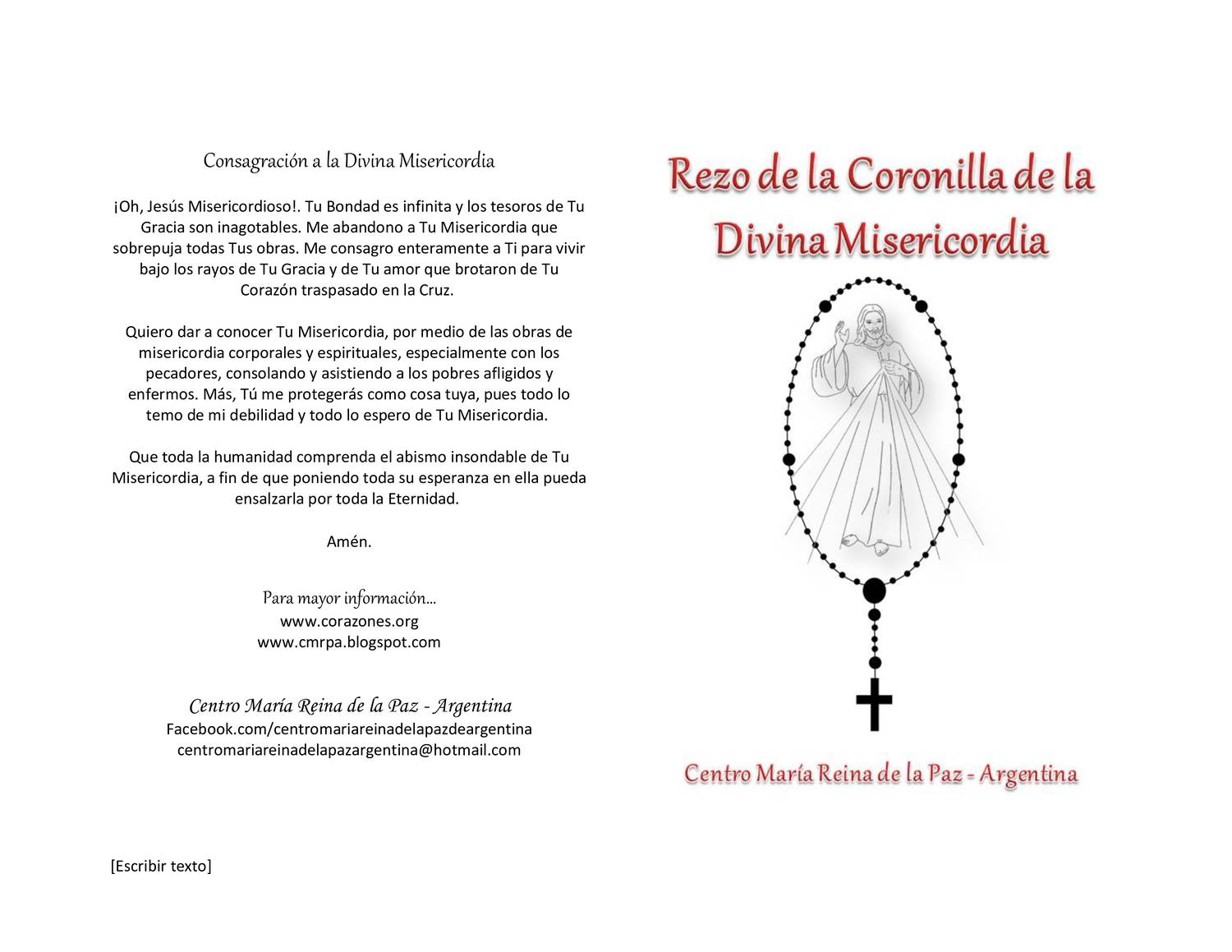 Consagración a la Divina Misericordia

¡Oh, Jesús Misericordioso!. Tu Bondad es infinita y los tesoros de Tu Gracia son inagotables. Me abandono a Tu Misericordia que sobrepuja todas Tus obras. Me consagro enteramente a Ti para vivir bajo los rayos de Tu Gracia y de Tu amor que brotaron de Tu Corazón traspasado en la Cruz.

Quiero dar a conocer Tu Misericordia, por medio de las obras de misericordia corporales y espirituales, especialmente con los pecadores, consolando y asistiendo a los pobres afligidos y enfermos. Más, Tú me protegerás como cosa tuya, pues todo lo temo de mi debilidad y todo lo espero de Tu Misericordia.

Que toda la humanidad comprenda el abismo insondable de Tu Misericordia, a fin de que poniendo toda su esperanza en ella pueda ensalzarla por toda la Eternidad.

Amén.

Para mayor información...
www.corazones.org
www.cmrpa.blogspot.com

Centro María Reina de la Paz - Argentina
Facebook.com/centromariareinadelapazdeargentina
centromariareinadelapazargentina@hotmail.com

[Escribir texto]

Rezo de la Coronilla de la Divina Misericordia

Centro María Reina de la Paz - Argentina